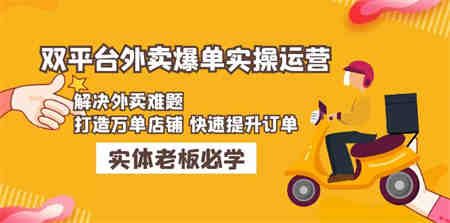 双平台外卖爆单实操运营

解决外卖难题
打造万单店铺 快速提升订单

实体老板必学